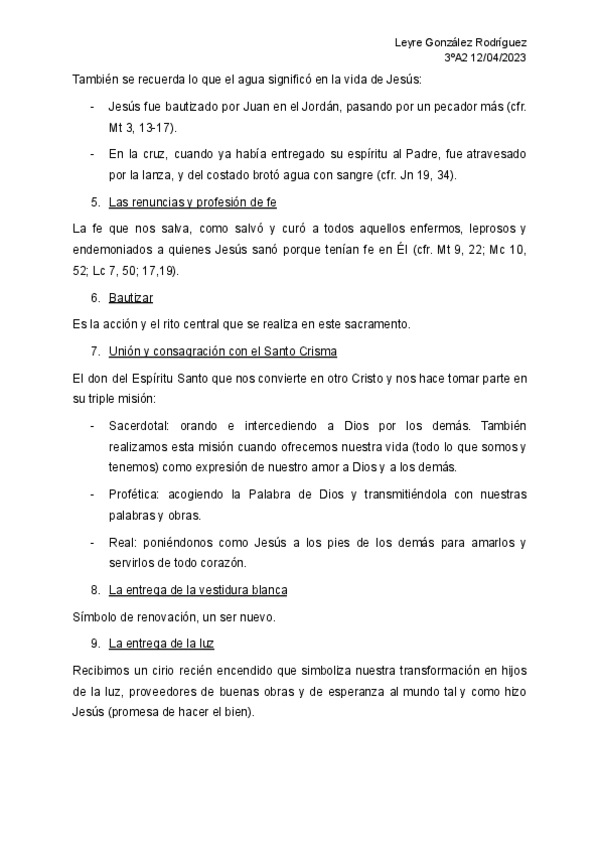 Leyre González Rodríguez
3ºA2 12/04/2023

También se recuerda lo que el agua significó en la vida de Jesús:

- Jesús fue bautizado por Juan en el Jordán, pasando por un pecador más (cfr. Mt 3, 13-17).
- En la cruz, cuando ya había entregado su espíritu al Padre, fue atravesado por la lanza, y del costado brotó agua con sangre (cfr. Jn 19, 34).

5. Las renuncias y profesión de fe

La fe que nos salva, como salvó y curó a todos aquellos enfermos, leprosos y endemoniados a quienes Jesús sanó porque tenían fe en Él (cfr. Mt 9, 22; Mc 10, 52; Lc 7, 50; 17,19).

6. Bautizar

Es la acción y el rito central que se realiza en este sacramento.

7. Unión y consagración con el Santo Crisma

El don del Espíritu Santo que nos convierte en otro Cristo y nos hace tomar parte en su triple misión:

- Sacerdotal: orando e intercediendo a Dios por los demás. También realizamos esta misión cuando ofrecemos nuestra vida (todo lo que somos y tenemos) como expresión de nuestro amor a Dios y a los demás.
- Profética: acogiendo la Palabra de Dios y transmitiéndola con nuestras palabras y obras.
- Real: poniéndonos como Jesús a los pies de los demás para amarlos y servirlos de todo corazón.

8. La entrega de la vestidura blanca

Símbolo de renovación, un ser nuevo.

9. La entrega de la luz

Recibimos un cirio recién encendido que simboliza nuestra transformación en hijos de la luz, proveedores de buenas obras y de esperanza al mundo tal y como hizo Jesús (promesa de hacer el bien).